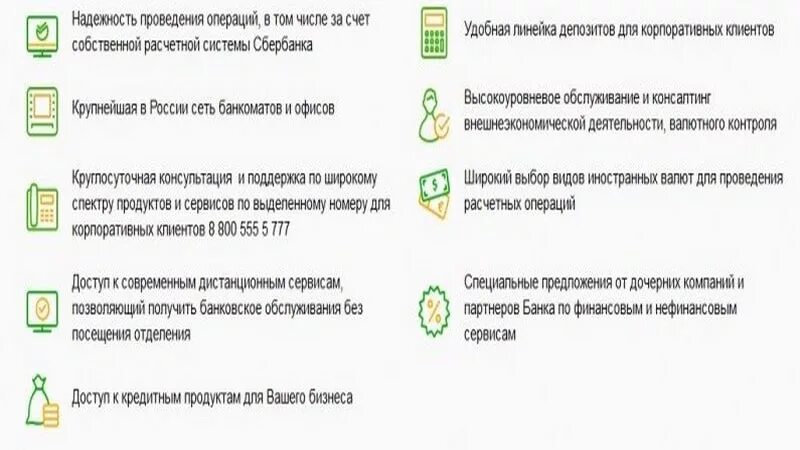 Надежность проведения операций, в том числе за счет собственной расчетной системы Сбербанка

Крупнейшая в России сеть банкоматов и офисов

Круглосуточная консультация  и поддержка по широкому спектру продуктов и сервисов по выделенному номеру для корпоративных клиентов 8 800 555 5 777

Доступ к современным дистанционным сервисам, позволяющий получить банковское обслуживания без посещения отделения

Доступ к кредитным продуктам для Вашего бизнеса

Удобная линейка депозитов для корпоративных клиентов

Высокоуровневое обслуживание и консалтинг внешнеэкономической деятельности, валютного контроля

Широкий выбор видов иностранных валют для проведения расчетных операций

Специальные предложения от дочерних компаний и партнеров Банка по финансовым и нефинансовым сервисам